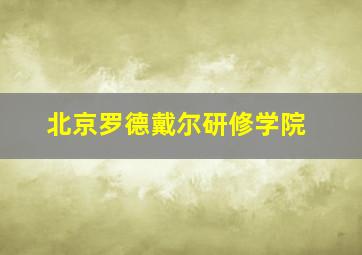 北京罗德戴尔研修学院